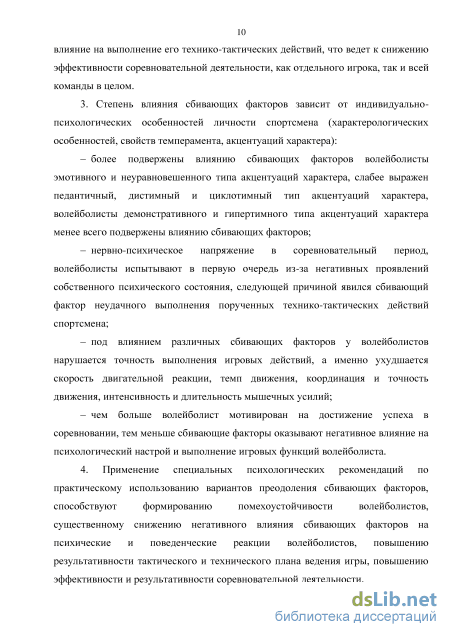 10

влияние на выполнение его технико-тактических действий, что ведет к снижению эффективности соревновательной деятельности, как отдельного игрока, так и всей команды в целом.

3. Степень влияния сбивающих факторов зависит от индивидуально-психологических особенностей личности спортсмена (характерологических особенностей, свойств темперамента, акцентуаций характера):

– более подвержены влиянию сбивающих факторов волейболисты эмотивного и неуравновешенного типа акцентуаций характера, слабее выражен педантичный, дистимный и циклотимный тип акцентуаций характера, волейболисты демонстративного и гипертимного типа акцентуаций характера менее всего подвержены влиянию сбивающих факторов;

– нервно-психическое напряжение в соревновательный период, волейболисты испытывают в первую очередь из-за негативных проявлений собственного психического состояния, следующей причиной явился сбивающий фактор неудачного выполнения порученных технико-тактических действий спортсмена;

– под влиянием различных сбивающих факторов у волейболистов нарушается точность выполнения игровых действий, а именно ухудшается скорость двигательной реакции, темп движения, координация и точность движения, интенсивность и длительность мышечных усилий;

– чем больше волейболист мотивирован на достижение успеха в соревновании, тем меньше сбивающие факторы оказывают негативное влияние на психологический настрой и выполнение игровых функций волейболиста.

4. Применение специальных психологических рекомендаций по практическому использованию вариантов преодоления сбивающих факторов, способствуют формированию помехоустойчивости волейболистов, существенному снижению негативного влияния сбивающих факторов на психические и поведенческие реакции волейболистов, повышению результативности тактического и технического плана ведения игры, повышению эффективности и результативности соревновательной деятельности.

dsLib.net
библиотека диссертаций